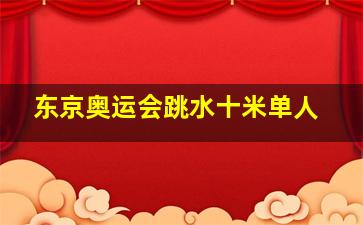 东京奥运会跳水十米单人